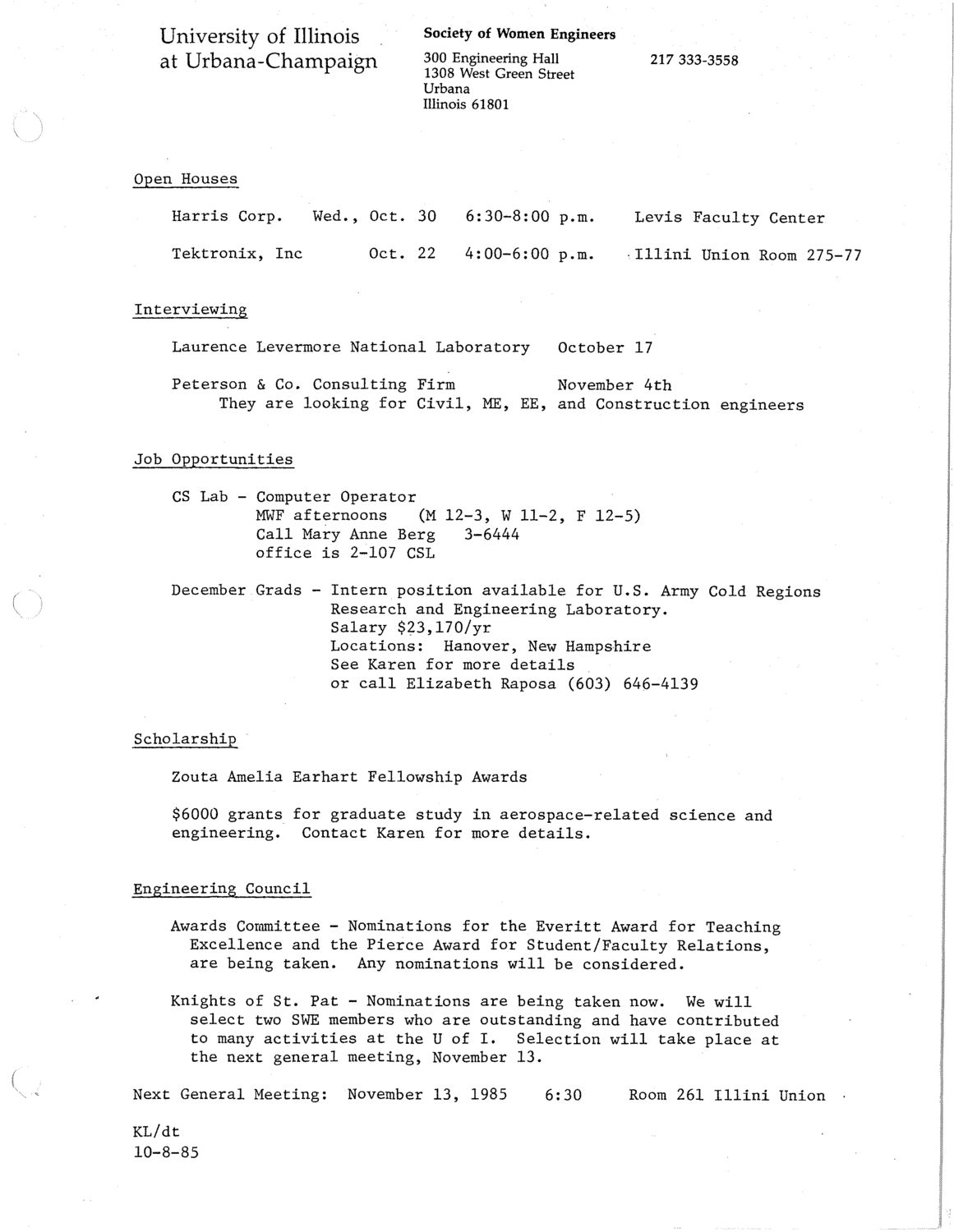 University of Illinois at Urbana-Champaign

Society of Women Engineers

300 Engineering Hall
1308 West Green Street
Urbana
Illinois 61801

217 333-3558

Open Houses

Harris Corp. Wed., Oct. 30 6:30-8:00 p.m. Levis Faculty Center

Tektronix, Inc Oct. 22 4:00-6:00 p.m. Illini Union Room 275-77

Interviewing

Laurence Levermore National Laboratory October 17

Peterson & Co. Consulting Firm November 4th
They are looking for Civil, ME, EE, and Construction engineers

Job Opportunities

CS Lab - Computer Operator
MWF afternoons (M 12-3, W 11-2, F 12-5)
Call Mary Anne Berg 3-6444
office is 2-107 CSL

December Grads - Intern position available for U.S. Army Cold Regions Research and Engineering Laboratory.
Salary $23,170/yr
Locations: Hanover, New Hampshire
See Karen for more details
or call Elizabeth Raposa (603) 646-4139

Scholarship

Zouta Amelia Earhart Fellowship Awards

$6000 grants for graduate study in aerospace-related science and engineering. Contact Karen for more details.

Engineering Council

Awards Committee - Nominations for the Everitt Award for Teaching Excellence and the Pierce Award for Student/Faculty Relations, are being taken. Any nominations will be considered.

Knights of St. Pat - Nominations are being taken now. We will select two SWE members who are outstanding and have contributed to many activities at the U of I. Selection will take place at the next general meeting, November 13.

Next General Meeting: November 13, 1985 6:30 Room 261 Illini Union

KL/dt
10-8-85